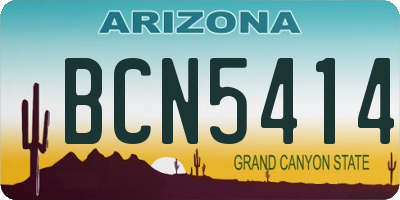 ARIZONA

BCN5414

GRAND CANYON STATE